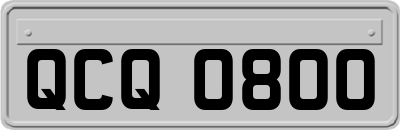 QCQ 0800